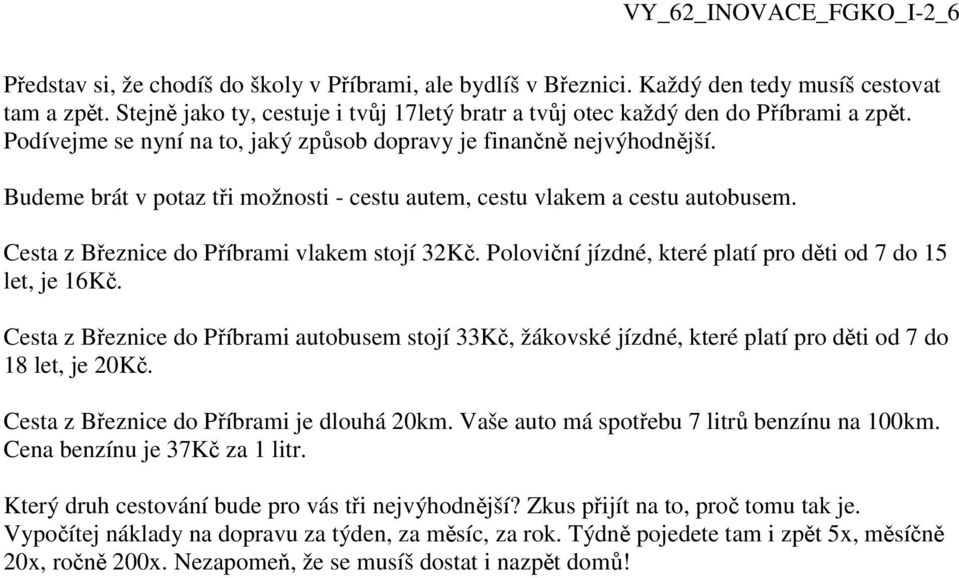 VY_62_INOVACE_FGKO_I-2_6

Představ si, že chodíš do školy v Příbrami, ale bydlíš v Březnici. Každý den tedy musíš cestovat tam a zpět. Stejně jako ty, cestuje i tvůj 17letý bratr a tvůj otec každý den do Příbrami a zpět. Podívejme se nyní na to, jaký způsob dopravy je finančně nejvýhodnější.

Budeme brát v potaz tři možnosti - cestu autem, cestu vlakem a cestu autobusem.

Cesta z Březnice do Příbrami vlakem stojí 32Kč. Poloviční jízdné, které platí pro děti od 7 do 15 let, je 16Kč.

Cesta z Březnice do Příbrami autobusem stojí 33Kč, žákovské jízdné, které platí pro děti od 7 do 18 let, je 20Kč.

Cesta z Březnice do Příbrami je dlouhá 20km. Vaše auto má spotřebu 7 litrů benzínu na 100km. Cena benzínu je 37Kč za 1 litr.

Který druh cestování bude pro vás tři nejvýhodnější? Zkus přijít na to, proč tomu tak je. Vypočítej náklady na dopravu za týden, za měsíc, za rok. Týdně pojedete tam i zpět 5x, měsíčně 20x, ročně 200x. Nezapomeň, že se musíš dostat i nazpět domů!